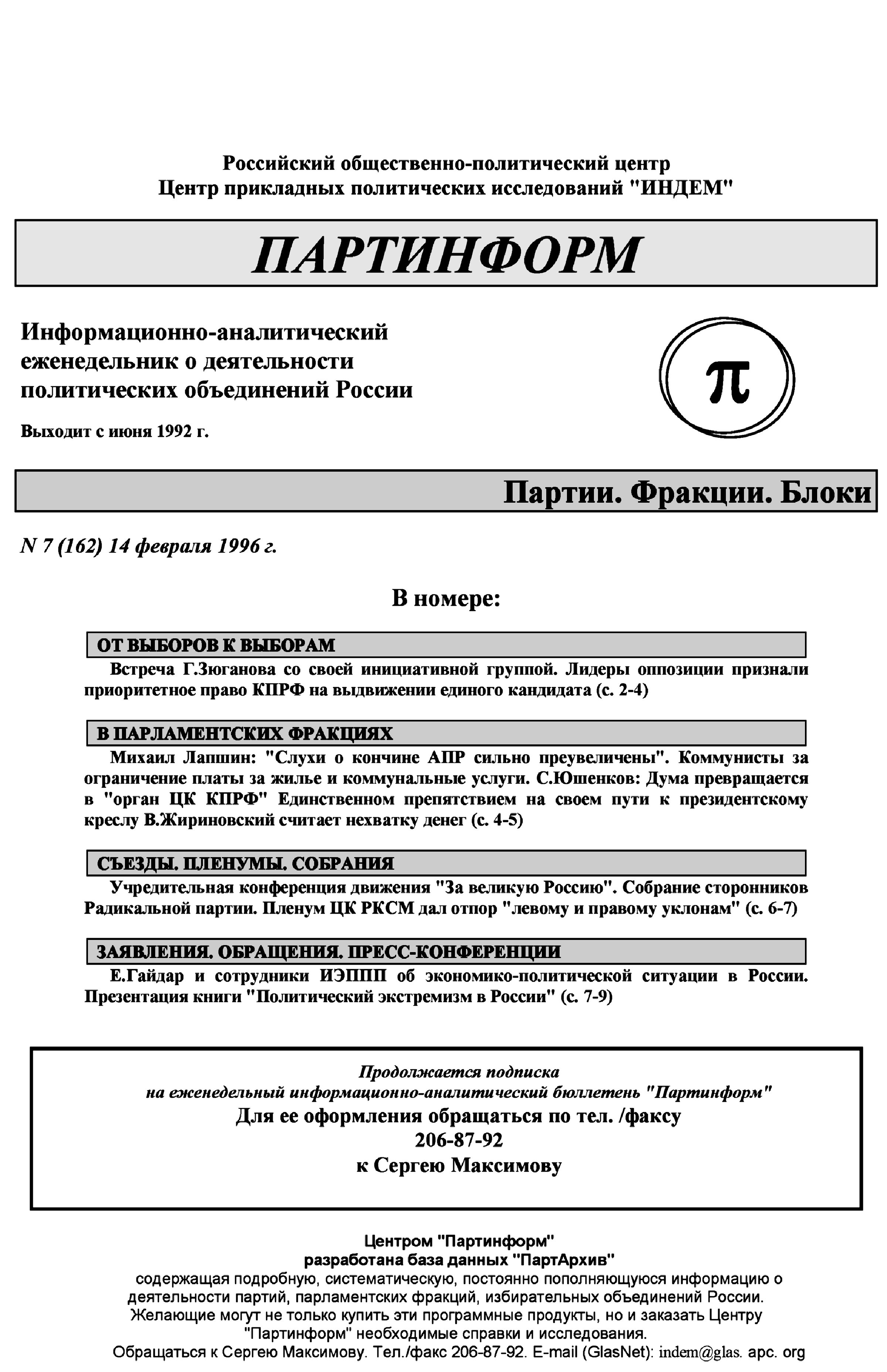 Российский общественно-политический центр
Центр прикладных политических исследований "ИНДЕМ"

ПАРТИНФОРМ

Информационно-аналитический еженедельник о деятельности политических объединений России

Выходит с июня 1992 г.

π

Партии. Фракции. Блоки

N 7 (162) 14 февраля 1996 г.

В номере:

ОТ ВЫБОРОВ К ВЫБОРАМ

Встреча Г.Зюганова со своей инициативной группой. Лидеры оппозиции признали приоритетное право КПРФ на выдвижении единого кандидата (с. 2-4)

В ПАРЛАМЕНТСКИХ ФРАКЦИЯХ

Михаил Лапшин: "Слухи о кончине АПР сильно преувеличены". Коммунисты за ограничение платы за жилье и коммунальные услуги. С.Юшенков: Дума превращается в "орган ЦК КПРФ" Единственном препятствием на своем пути к президентскому креслу В.Жириновский считает нехватку денег (с. 4-5)

СЪЕЗДЫ. ПЛЕНУМЫ. СОБРАНИЯ

Учредительная конференция движения "За великую Россию". Собрание сторонников Радикальной партии. Пленум ЦК РКСМ дал отпор "левому и правому уклонам" (с. 6-7)

ЗАЯВЛЕНИЯ. ОБРАЩЕНИЯ. ПРЕСС-КОНФЕРЕНЦИИ

Е.Гайдар и сотрудники ИЭППП об экономико-политической ситуации в России. Презентация книги "Политический экстремизм в России" (с. 7-9)

Продолжается подписка
на еженедельный информационно-аналитический бюллетень "Партинформ"
Для ее оформления обращаться по тел. /факсу
206-87-92
к Сергею Максимову

Центром "Партинформ"
разработана база данных "ПартАрхив"
содержащая подробную, систематическую, постоянно пополняющуюся информацию о деятельности партий, парламентских фракций, избирательных объединений России. Желающие могут не только купить эти программные продукты, но и заказать Центру "Партинформ" необходимые справки и исследования.
Обращаться к Сергею Максимову. Тел./факс 206-87-92. E-mail (GlasNet): indem@glas. apc. org